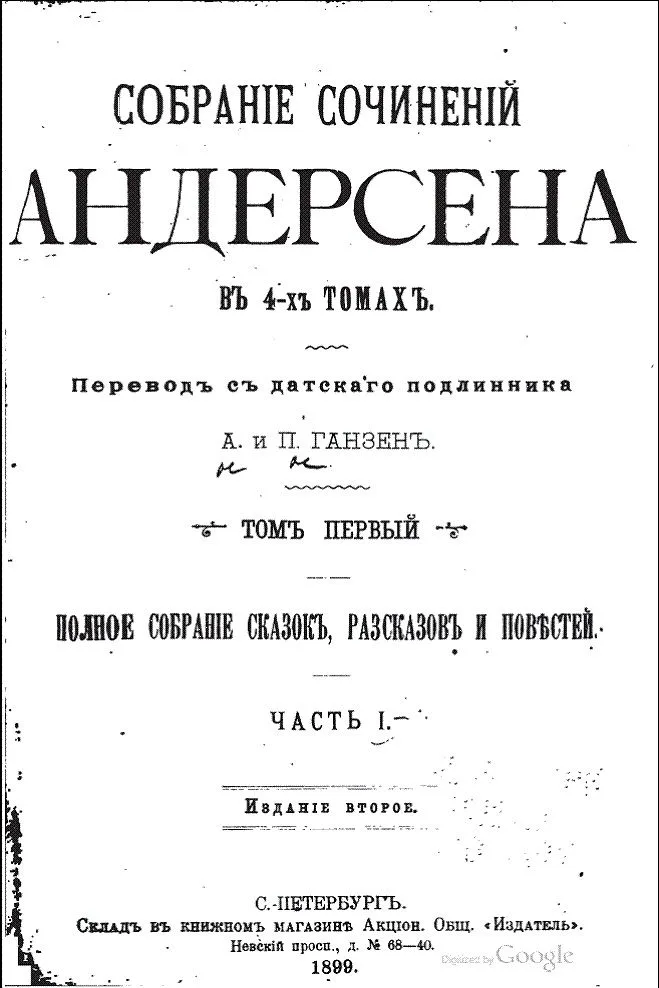 СОБРАНІЕ СОЧИНЕНІЙ

АНДЕРСЕНА

ВЪ 4-хъ ТОМАХЪ.

Переводъ съ датскаго подлинника

А. и П. ГАНЗЕНЪ.

ТОМЪ ПЕРВЫЙ

ПОЛНОЕ СОБРАНІЕ СКАЗОКЪ, РАЗСКАЗОВЪ И ПОВѢСТЕЙ.

ЧАСТЬ I.

Изданіе второе.

С.-ПЕТЕРБУРГЪ.
Складъ въ книжномъ магазинѣ Акціон. Общ. «Издатель».
Невскій просп., д. № 68—40.
1899.

Digitized by Google